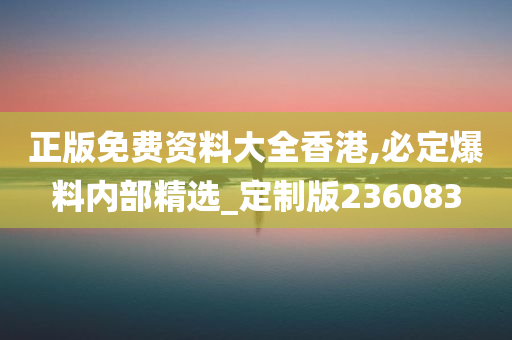 正版免费资料大全香港,必定爆料内部精选_定制版236083